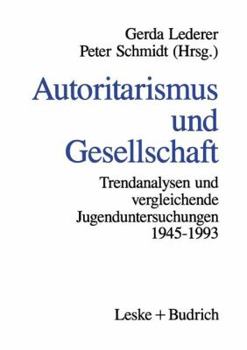 Gerda Lederer
Peter Schmidt (Hrsg.)

Autoritarismus und Gesellschaft

Trendanalysen und vergleichende Jugenduntersuchungen 1945-1993

Leske + Budrich